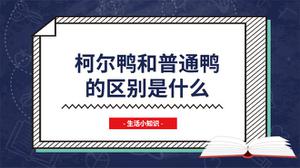 柯尔鸭和普通鸭的区别是什么

- 生活小知识 -